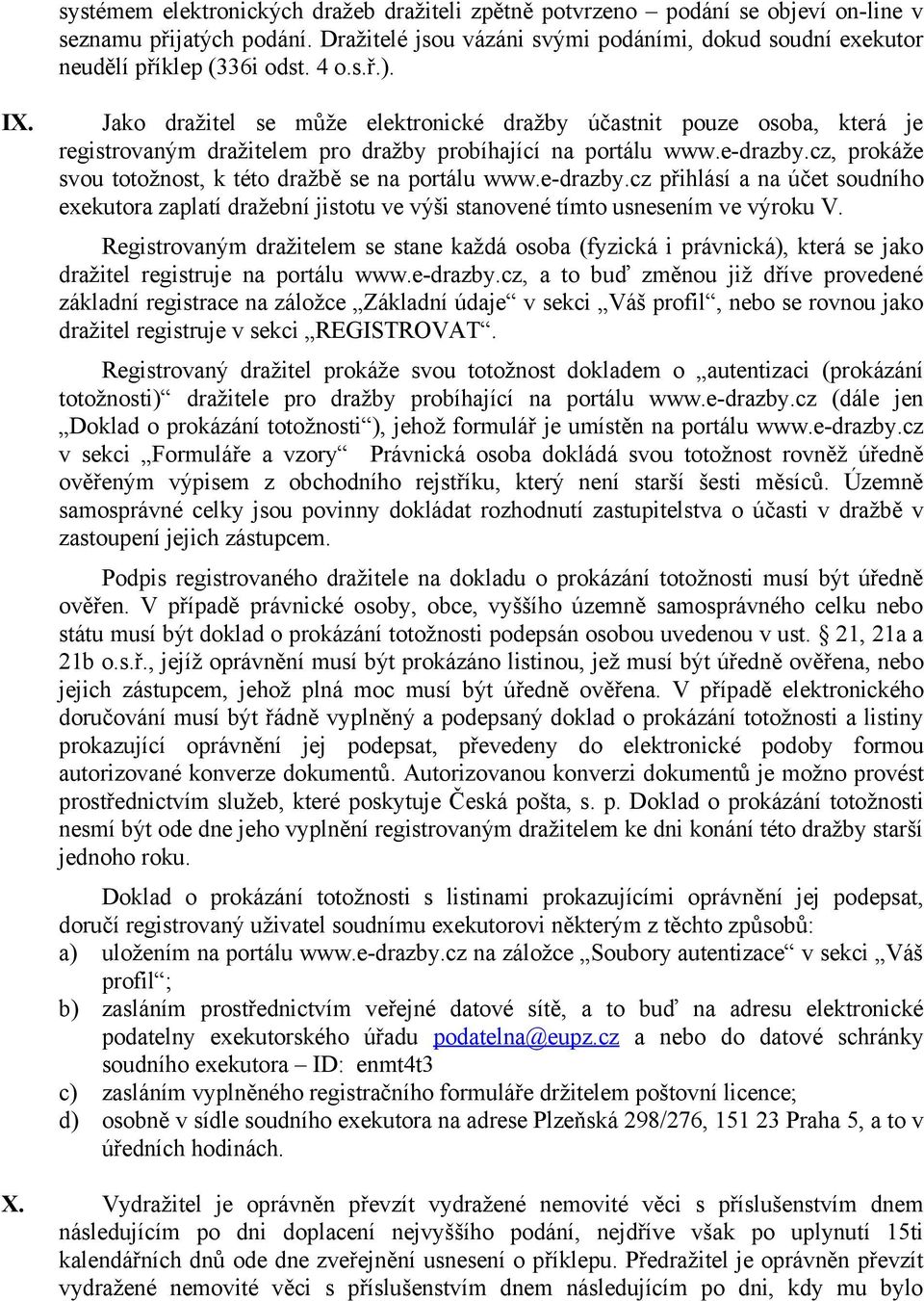 systémem elektronických dražeb dražiteli zpětně potvrzeno – podání se objeví on-line v seznamu přijatých podání. Dražitelé jsou vázáni svými podáními, dokud soudní exekutor neudělí příklep (336i odst. 4 o.s.ř.).

IX. Jako dražitel se může elektronické dražby účastnit pouze osoba, která je registrovaným dražitelem pro dražby probíhající na portálu www.e-drazby.cz, prokáže svou totožnost, k této dražbě se na portálu www.e-drazby.cz přihlásí a na účet soudního exekutora zaplatí dražební jistotu ve výši stanovené tímto usnesením ve výroku V.

Registrovaným dražitelem se stane každá osoba (fyzická i právnická), která se jako dražitel registruje na portálu www.e-drazby.cz, a to buď změnou již dříve provedené základní registrace na záložce „Základní údaje“ v sekci „Váš profil“, nebo se rovnou jako dražitel registruje v sekci „REGISTROVAT“.

Registrovaný dražitel prokáže svou totožnost dokladem o „autentizaci (prokázání totožnosti)“ dražitele pro dražby probíhající na portálu www.e-drazby.cz (dále jen „Doklad o prokázání totožnosti“), jehož formulář je umístěn na portálu www.e-drazby.cz v sekci „Formuláře a vzory“ Právnická osoba dokládá svou totožnost rovněž úředně ověřeným výpisem z obchodního rejstříku, který není starší šesti měsíců. Územně samosprávné celky jsou povinny dokládat rozhodnutí zastupitelstva o účasti v dražbě v zastoupení jejich zástupcem.

Podpis registrovaného dražitele na dokladu o prokázání totožnosti musí být úředně ověřen. V případě právnické osoby, obce, vyššího územně samosprávného celku nebo státu musí být doklad o prokázání totožnosti podepsán osobou uvedenou v ust. § 21, 21a a 21b o.s.ř., jejíž oprávnění musí být prokázáno listinou, jež musí být úředně ověřena, nebo jejich zástupcem, jehož plná moc musí být úředně ověřena. V případě elektronického doručování musí být řádně vyplněný a podepsaný doklad o prokázání totožnosti a listiny prokazující oprávnění jej podepsat, převedeny do elektronické podoby formou autorizované konverze dokumentů. Autorizovanou konverzi dokumentů je možno provést prostřednictvím služeb, které poskytuje Česká pošta, s. p. Doklad o prokázání totožnosti nesmí být ode dne jeho vyplnění registrovaným dražitelem ke dni konání této dražby starší jednoho roku.

Doklad o prokázání totožnosti s listinami prokazujícími oprávnění jej podepsat, doručí registrovaný uživatel soudnímu exekutorovi některým z těchto způsobů:
a) uložením na portálu www.e-drazby.cz na záložce „Soubory autentizace“ v sekci „Váš profil“;
b) zasláním prostřednictvím veřejné datové sítě, a to buď na adresu elektronické podatelny exekutorského úřadu podatelna@eupz.cz a nebo do datové schránky soudního exekutora – ID: enmt4t3
c) zasláním vyplněného registračního formuláře držitelem poštovní licence;
d) osobně v sídle soudního exekutora na adrese Plzeňská 298/276, 151 23 Praha 5, a to v úředních hodinách.

X. Vydražitel je oprávněn převzít vydražené nemovité věci s příslušenstvím dnem následujícím po dni doplacení nejvyššího podání, nejdříve však po uplynutí 15ti kalendářních dnů ode dne zveřejnění usnesení o příklepu. Předražitel je oprávněn převzít vydražené nemovité věci s příslušenstvím dnem následujícím po dni, kdy mu bylo